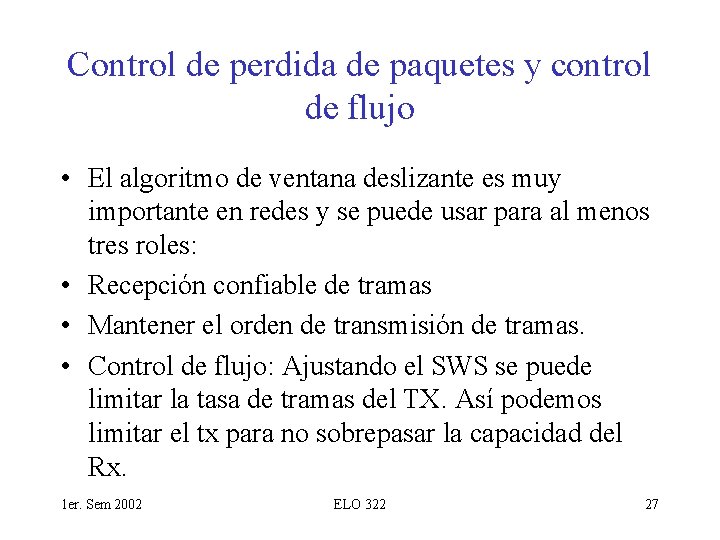 Control de perdida de paquetes y control de flujo

• El algoritmo de ventana deslizante es muy importante en redes y se puede usar para al menos tres roles:
• Recepción confiable de tramas
• Mantener el orden de transmisión de tramas.
• Control de flujo: Ajustando el SWS se puede limitar la tasa de tramas del TX. Así podemos limitar el tx para no sobrepasar la capacidad del Rx.

1er. Sem 2002 ELO 322 27